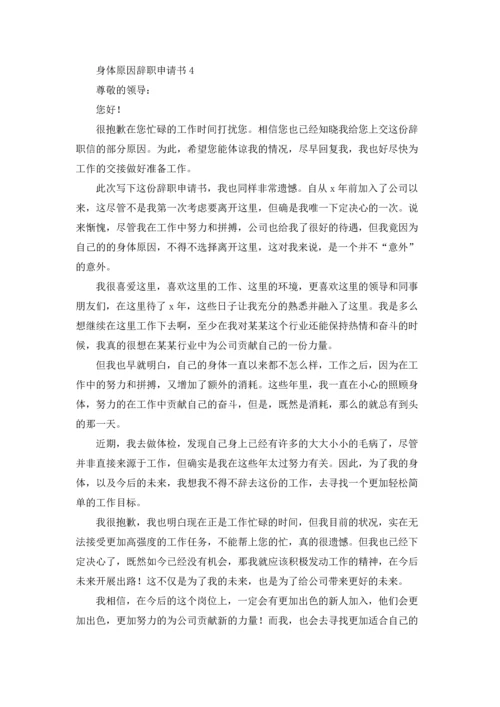 身体原因辞职申请书 4

尊敬的领导：

您好！

很抱歉在您忙碌的工作时间打扰您。相信您也已经知晓我给您上交这份辞职信的部分原因。为此，希望您能体谅我的情况，尽早回复我，我也好尽快为工作的交接做好准备工作。

此次写下这份辞职申请书，我也同样非常遗憾。自从 x 年前加入了公司以来，这尽管不是我第一次考虑要离开这里，但确是我唯一下定决心的一次。说来惭愧，尽管我在工作中努力和拼搏，公司也给我了很好的待遇，但我竟因为自己的的身体原因，不得不选择离开这里，这对我来说，是一个并不“意外”的意外。

我很喜爱这里，喜欢这里的工作、这里的环境，更喜欢这里的领导和同事朋友们，在这里待了 x 年，这些日子让我充分的熟悉并融入了这里。我是多么想继续在这里工作下去啊，至少在我对某某这个行业还能保持热情和奋斗的时候，我真的很想在某某行业中为公司贡献自己的一份力量。

但我也早就明白，自己的身体一直以来都不怎么样，工作之后，因为在工作中的努力和拼搏，又增加了额外的消耗。这些年里，我一直在小心的照顾身体，努力的在工作中贡献自己的奋斗，但是，既然是消耗，那么的就总有到头的那一天。

近期，我去做体检，发现自己身上已经有许多的大大小小的毛病了，尽管并非直接来源于工作，但确实是我在这些年太过努力有关。因此，为了我的身体，以及今后的未来，我想我不得不辞去这份的工作，去寻找一个更加轻松简单的工作目标。

我很抱歉，我也明白现在正是工作忙碌的时间，但我目前的状况，实在无法接受更加高强度的工作任务，不能帮上您的忙，真的很遗憾。但我也已经下定决心了，既然如今已经没有机会，那我就应该积极发动工作的精神，在今后未来开展出路！这不仅是为了我的未来，也是为了给公司带来更好的未来。

我相信，在今后的这个岗位上，一定会有更加出色的新人加入，他们会更加出色，更加努力的为公司贡献新的力量！而我，也会去寻找更加适合自己的